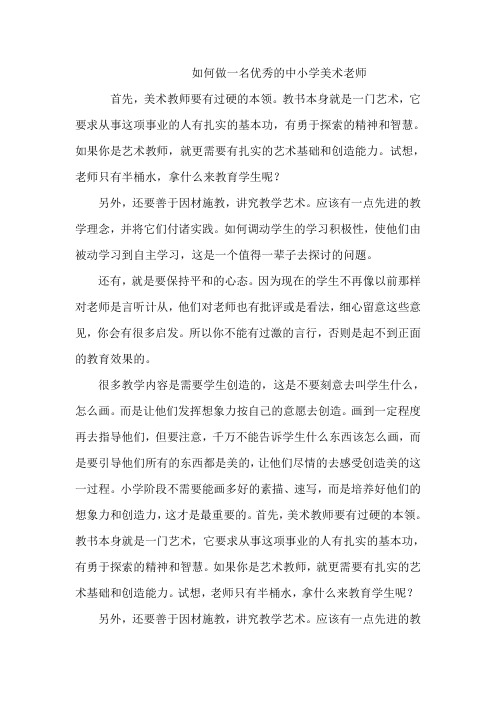 如何做一名优秀的中小学美术老师

首先，美术教师要有过硬的本领。教书本身就是一门艺术，它要求从事这项事业的人有扎实的基本功，有勇于探索的精神和智慧。如果你是艺术教师，就更需要有扎实的艺术基础和创造能力。试想，老师只有半桶水，拿什么来教育学生呢？

另外，还要善于因材施教，讲究教学艺术。应该有一点先进的教学理念，并将它们付诸实践。如何调动学生的学习积极性，使他们由被动学习到自主学习，这是一个值得一辈子去探讨的问题。

还有，就是要保持平和的心态。因为现在的学生不再像以前那样对老师是言听计从，他们对老师也有批评或是看法，细心留意这些意见，你会有很多启发。所以你不能有过激的言行，否则是起不到正面的教育效果的。

很多教学内容是需要学生创造的，这是不要刻意去叫学生什么，怎么画。而是让他们发挥想象力按自己的意愿去创造。画到一定程度再去指导他们，但要注意，千万不能告诉学生什么东西该怎么画，而是要引导他们所有的东西都是美的，让他们尽情的去感受创造美的这一过程。小学阶段不需要能画多好的素描、速写，而是培养好他们的想象力和创造力，这才是最重要的。首先，美术教师要有过硬的本领。教书本身就是一门艺术，它要求从事这项事业的人有扎实的基本功，有勇于探索的精神和智慧。如果你是艺术教师，就更需要有扎实的艺术基础和创造能力。试想，老师只有半桶水，拿什么来教育学生呢？

另外，还要善于因材施教，讲究教学艺术。应该有一点先进的教